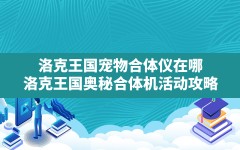 洛克王国宠物合体仪在哪
洛克王国奥秘合体机活动攻略